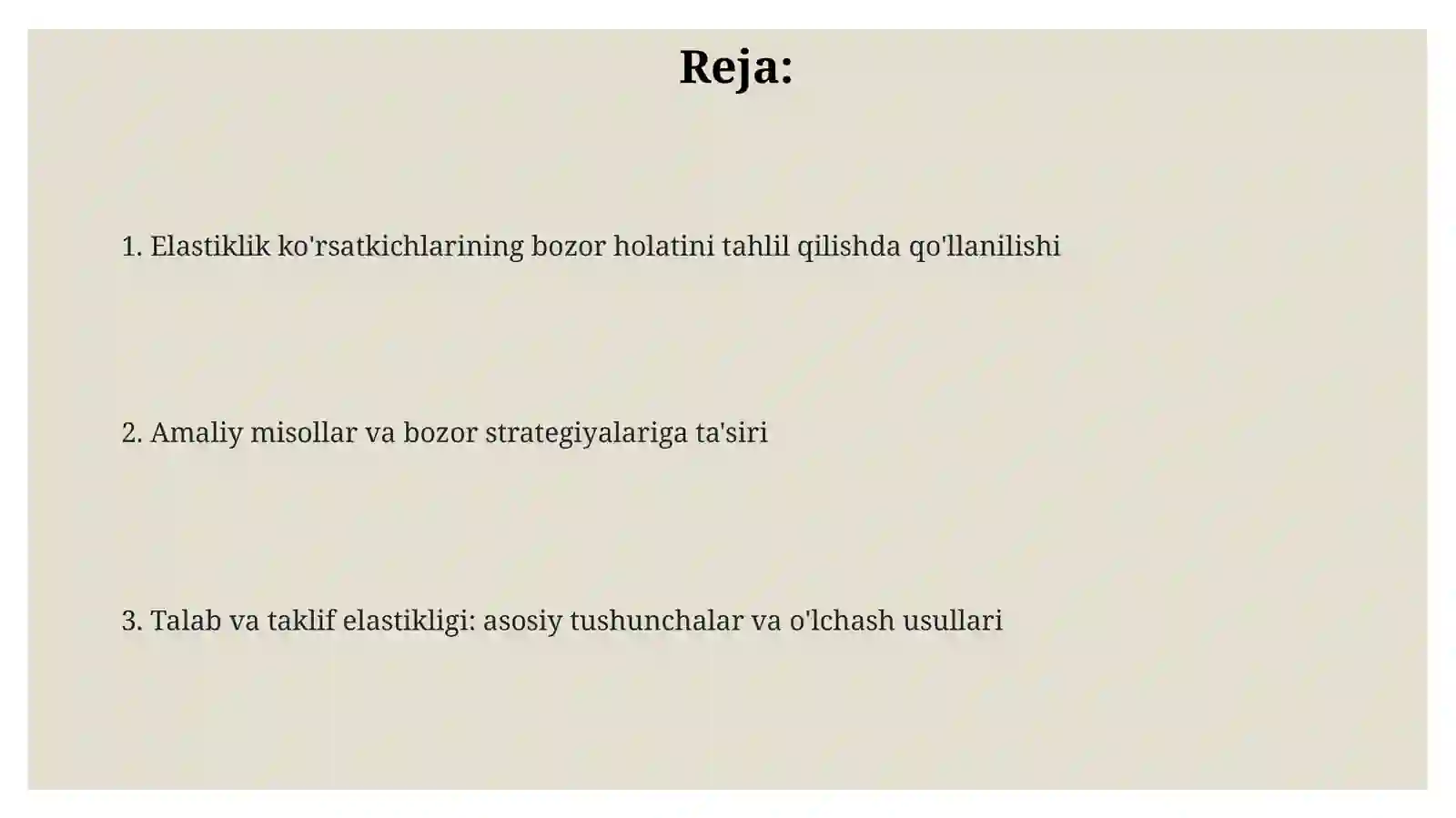 Reja:

1. Elastiklik ko'rsatkichlarining bozor holatini tahlil qilishda qo'llanilishi

2. Amaliy misollar va bozor strategiyalariga ta'siri

3. Talab va taklif elastikligi: asosiy tushunchalar va o'lchash usullari